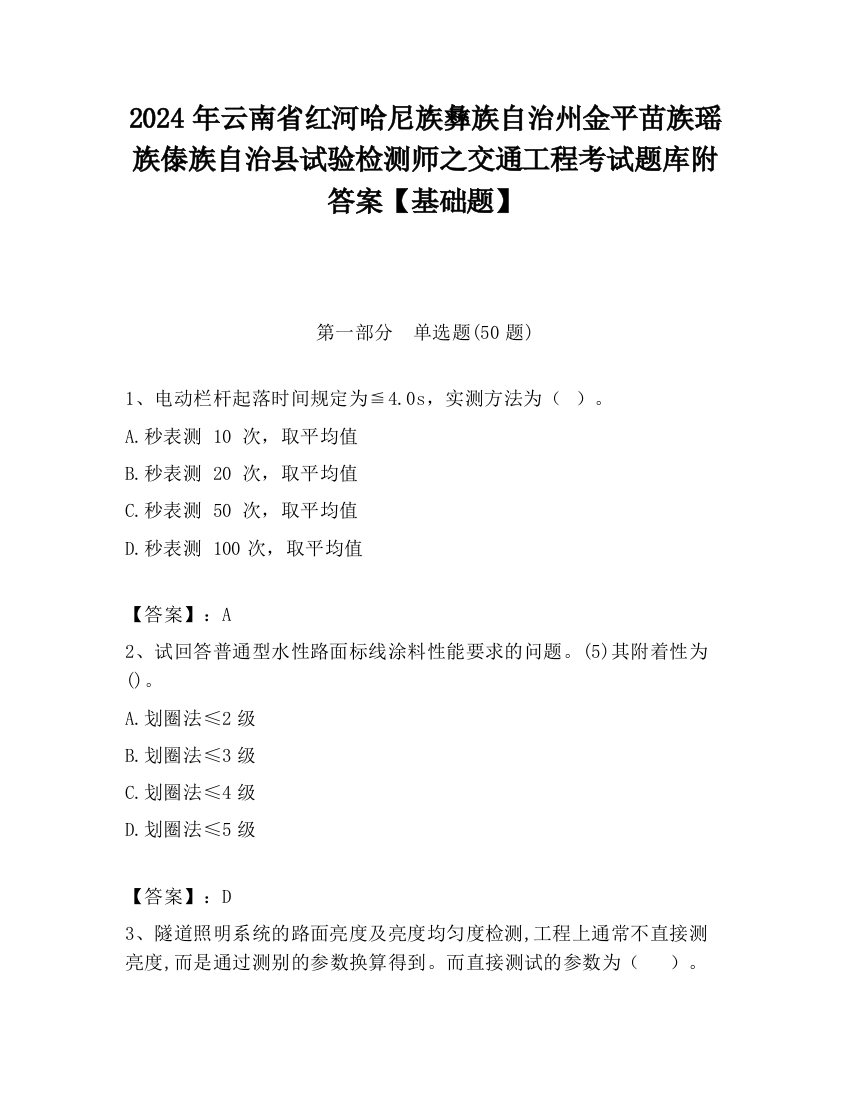 2024 年云南省红河哈尼族彝族自治州金平苗族瑶族傣族自治县试验检测师之交通工程考试题库附答案【基础题】

第一部分　单选题(50 题)

1、电动栏杆起落时间规定为≦4.0s，实测方法为（　）。

A.秒表测 10 次，取平均值

B.秒表测 20 次，取平均值

C.秒表测 50 次，取平均值

D.秒表测 100 次，取平均值

【答案】：A

2、试回答普通型水性路面标线涂料性能要求的问题。(5)其附着性为()。

A.划圈法≤2 级

B.划圈法≤3 级

C.划圈法≤4 级

D.划圈法≤5 级

【答案】：D

3、隧道照明系统的路面亮度及亮度均匀度检测,工程上通常不直接测亮度,而是通过测别的参数换算得到。而直接测试的参数为（　　）。